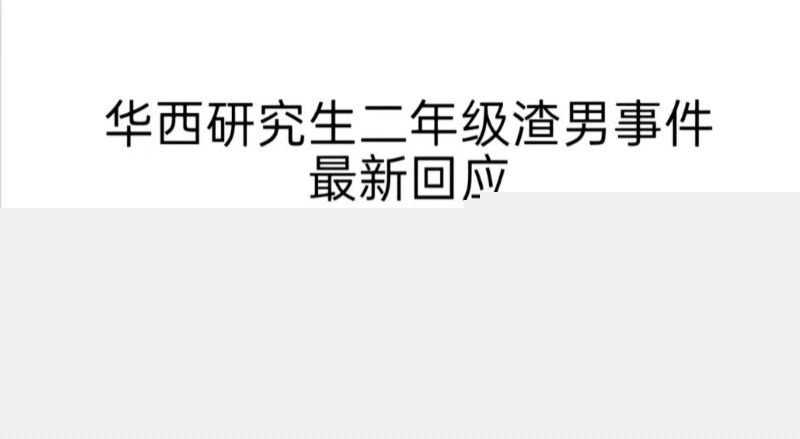 华西研究生二年级渣男事件
最新回应